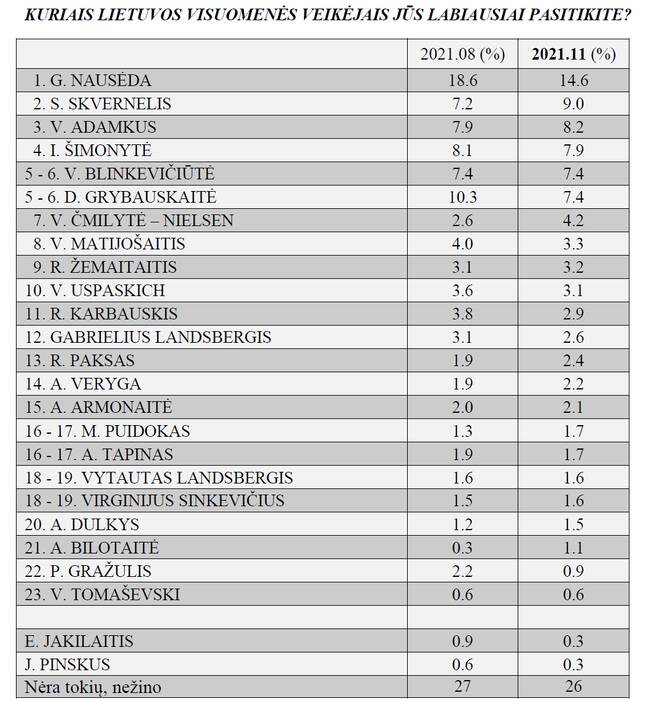 KURIAIS LIETUVOS VISUOMENĖS VEIKĖJAIS JŪS LABIAUSIAI PASITIKITE?

| | 2021.08 (%) | 2021.11 (%) |
|---|---|---|
| 1. G. NAUSĖDA | 18.6 | 14.6 |
| 2. S. SKVERNELIS | 7.2 | 9.0 |
| 3. V. ADAMKUS | 7.9 | 8.2 |
| 4. I. ŠIMONYTĖ | 8.1 | 7.9 |
| 5 - 6. V. BLINKEVIČIŪTĖ | 7.4 | 7.4 |
| 5 - 6. D. GRYBAUSKAITĖ | 10.3 | 7.4 |
| 7. V. ČMILYTĖ – NIELSEN | 2.6 | 4.2 |
| 8. V. MATIJOŠAITIS | 4.0 | 3.3 |
| 9. R. ŽEMAITAITIS | 3.1 | 3.2 |
| 10. V. USPASKICH | 3.6 | 3.1 |
| 11. R. KARBAUSKIS | 3.8 | 2.9 |
| 12. GABRIELIUS LANDSBERGIS | 3.1 | 2.6 |
| 13. R. PAKSAS | 1.9 | 2.4 |
| 14. A. VERYGA | 1.9 | 2.2 |
| 15. A. ARMONAITĖ | 2.0 | 2.1 |
| 16 - 17. M. PUIDOKAS | 1.3 | 1.7 |
| 16 - 17. A. TAPINAS | 1.9 | 1.7 |
| 18 - 19. VYTAUTAS LANDSBERGIS | 1.6 | 1.6 |
| 18 - 19. VIRGINIJUS SINKEVIČIUS | 1.5 | 1.6 |
| 20. A. DULKYS | 1.2 | 1.5 |
| 21. A. BILOTAITĖ | 0.3 | 1.1 |
| 22. P. GRAŽULIS | 2.2 | 0.9 |
| 23. V. TOMAŠEVSKI | 0.6 | 0.6 |
| | | |
| E. JAKILAITIS | 0.9 | 0.3 |
| J. PINSKUS | 0.6 | 0.3 |
| Nėra tokių, nežino | 27 | 26 |